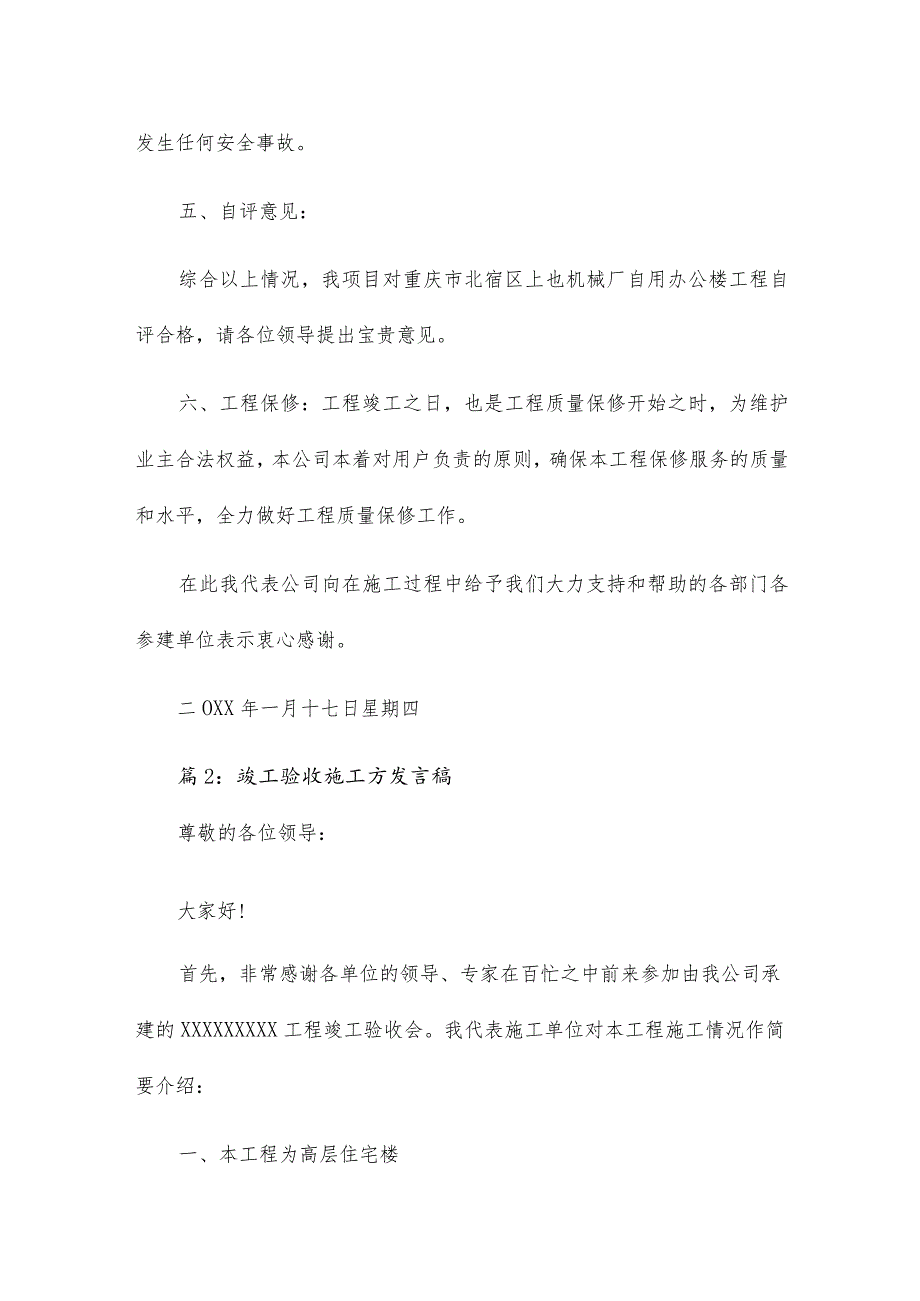 发生任何安全事故。

五、自评意见：

综合以上情况，我项目对重庆市北宿区上也机械厂自用办公楼工程自评合格，请各位领导提出宝贵意见。

六、工程保修：工程竣工之日，也是工程质量保修开始之时，为维护业主合法权益，本公司本着对用户负责的原则，确保本工程保修服务的质量和水平，全力做好工程质量保修工作。

在此我代表公司向在施工过程中给予我们大力支持和帮助的各部门各参建单位表示衷心感谢。

二OXX年一月十七日星期四

篇2：竣工验收施工方发言稿

尊敬的各位领导：

大家好！

首先，非常感谢各单位的领导、专家在百忙之中前来参加由我公司承建的XXXXXXXXX工程竣工验收会。我代表施工单位对本工程施工情况作简要介绍：

一、本工程为高层住宅楼